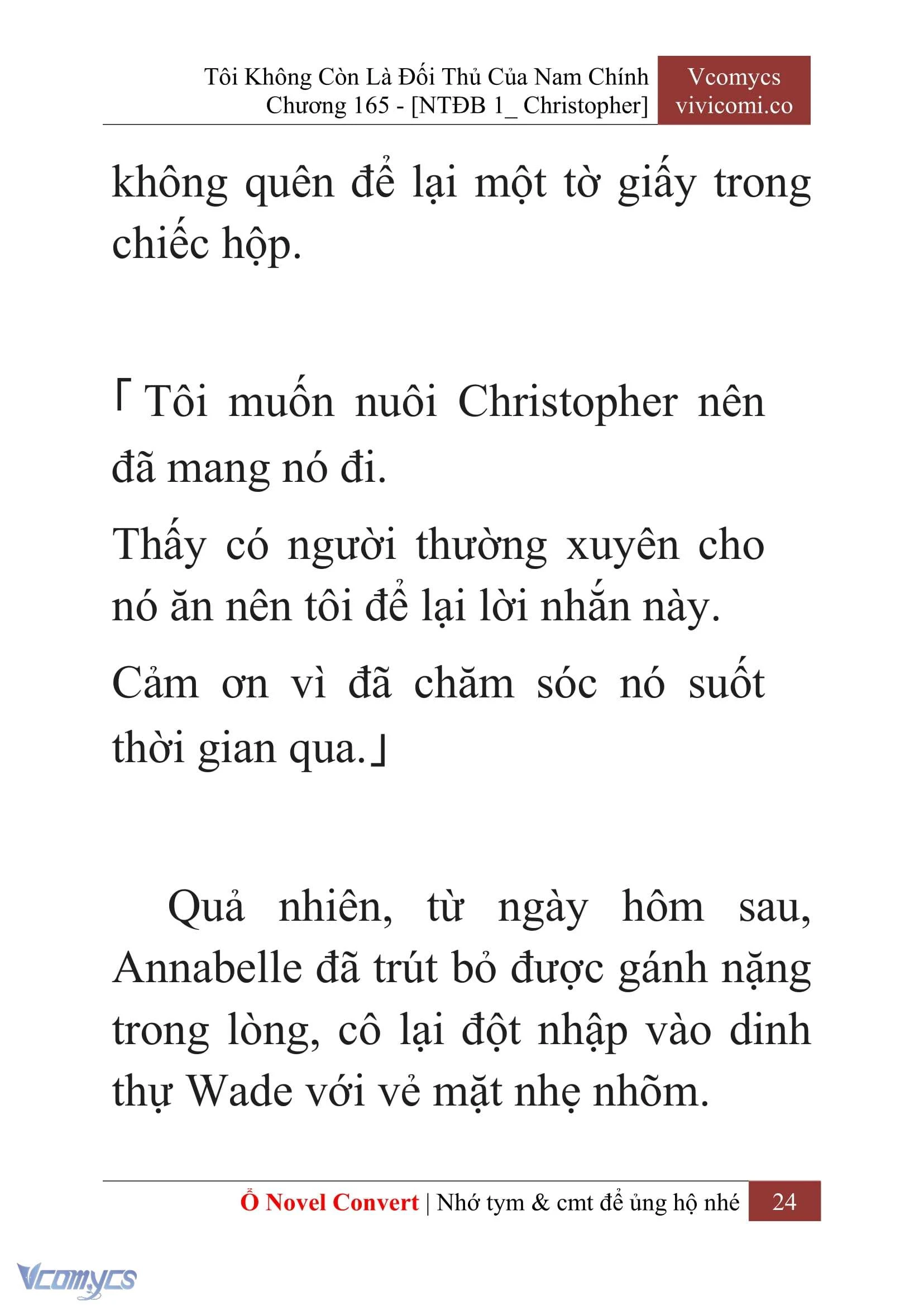 Tôi Không Còn Là Đối Thủ Của Nam Chính
Chương 165 - [NTĐB 1_ Christopher]

Vcomycs
vivicomi.co

không quên để lại một tờ giấy trong chiếc hộp.

「Tôi muốn nuôi Christopher nên đã mang nó đi.

Thấy có người thường xuyên cho nó ăn nên tôi để lại lời nhắn này.

Cảm ơn vì đã chăm sóc nó suốt thời gian qua.」

Quả nhiên, từ ngày hôm sau, Annabelle đã trút bỏ được gánh nặng trong lòng, cô lại đột nhập vào dinh thự Wade với vẻ mặt nhẹ nhõm.

Ổ Novel Convert | Nhớ tym & cmt để ủng hộ nhé 24

Vcomycs